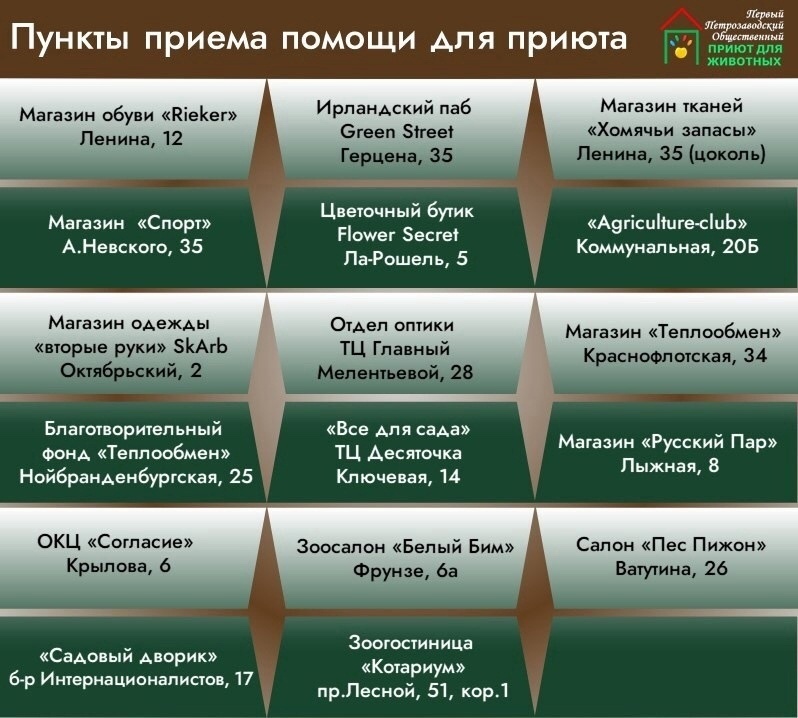 Пункты приема помощи для приюта

Первый Петрозаводский Общественный ПРИЮТ ДЛЯ ЖИВОТНЫХ

| | | |
|---|---|---|
| Магазин обуви «Rieker» Ленина, 12 | Ирландский паб Green Street Герцена, 35 | Магазин тканей «Хомячьи запасы» Ленина, 35 (цоколь) |
| Магазин «Спорт» А.Невского, 35 | Цветочный бутик Flower Secret Ла-Рошель, 5 | «Agriculture-club» Коммунальная, 20Б |
| Магазин одежды «вторые руки» SkArb Октябрьский, 2 | Отдел оптики ТЦ Главный Мелентьевой, 28 | Магазин «Теплообмен» Краснофлотская, 34 |
| Благотворительный фонд «Теплообмен» Нойбранденбургская, 25 | «Все для сада» ТЦ Десяточка Ключевая, 14 | Магазин «Русский Пар» Лыжная, 8 |
| ОКЦ «Согласие» Крылова, 6 | Зоосалон «Белый Бим» Фрунзе, 6а | Салон «Пес Пижон» Ватутина, 26 |
| «Садовый дворик» б-р Интернационалистов, 17 | Зоогостиница «Котариум» пр.Лесной, 51, кор.1 | |